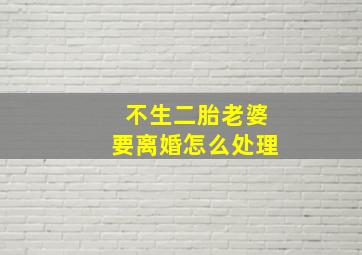 不生二胎老婆
要离婚怎么处理